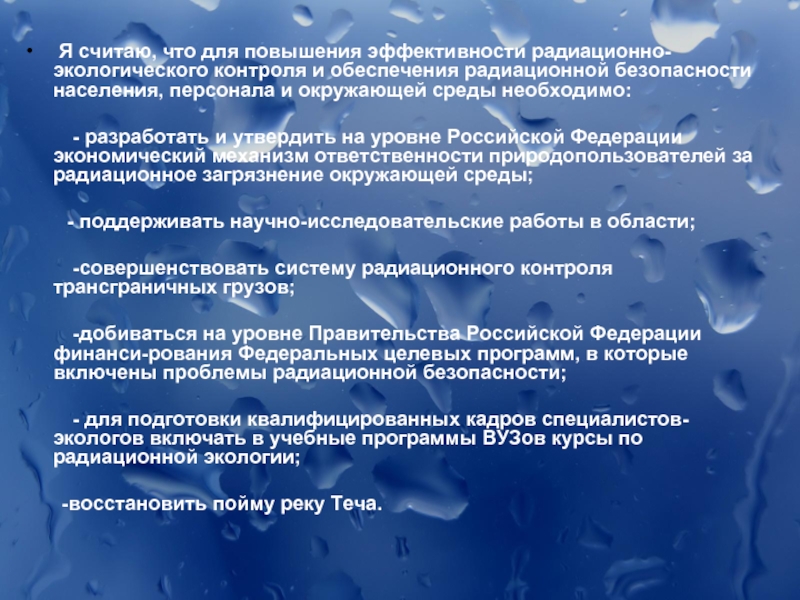 • Я считаю, что для повышения эффективности радиационно-экологического контроля и обеспечения радиационной безопасности населения, персонала и окружающей среды необходимо:

- разработать и утвердить на уровне Российской Федерации экономический механизм ответственности природопользователей за радиационное загрязнение окружающей среды;

- поддерживать научно-исследовательские работы в области;

-совершенствовать систему радиационного контроля трансграничных грузов;

-добиваться на уровне Правительства Российской Федерации финанси-рования Федеральных целевых программ, в которые включены проблемы радиационной безопасности;

- для подготовки квалифицированных кадров специалистов-экологов включать в учебные программы ВУЗов курсы по радиационной экологии;

-восстановить пойму реку Теча.